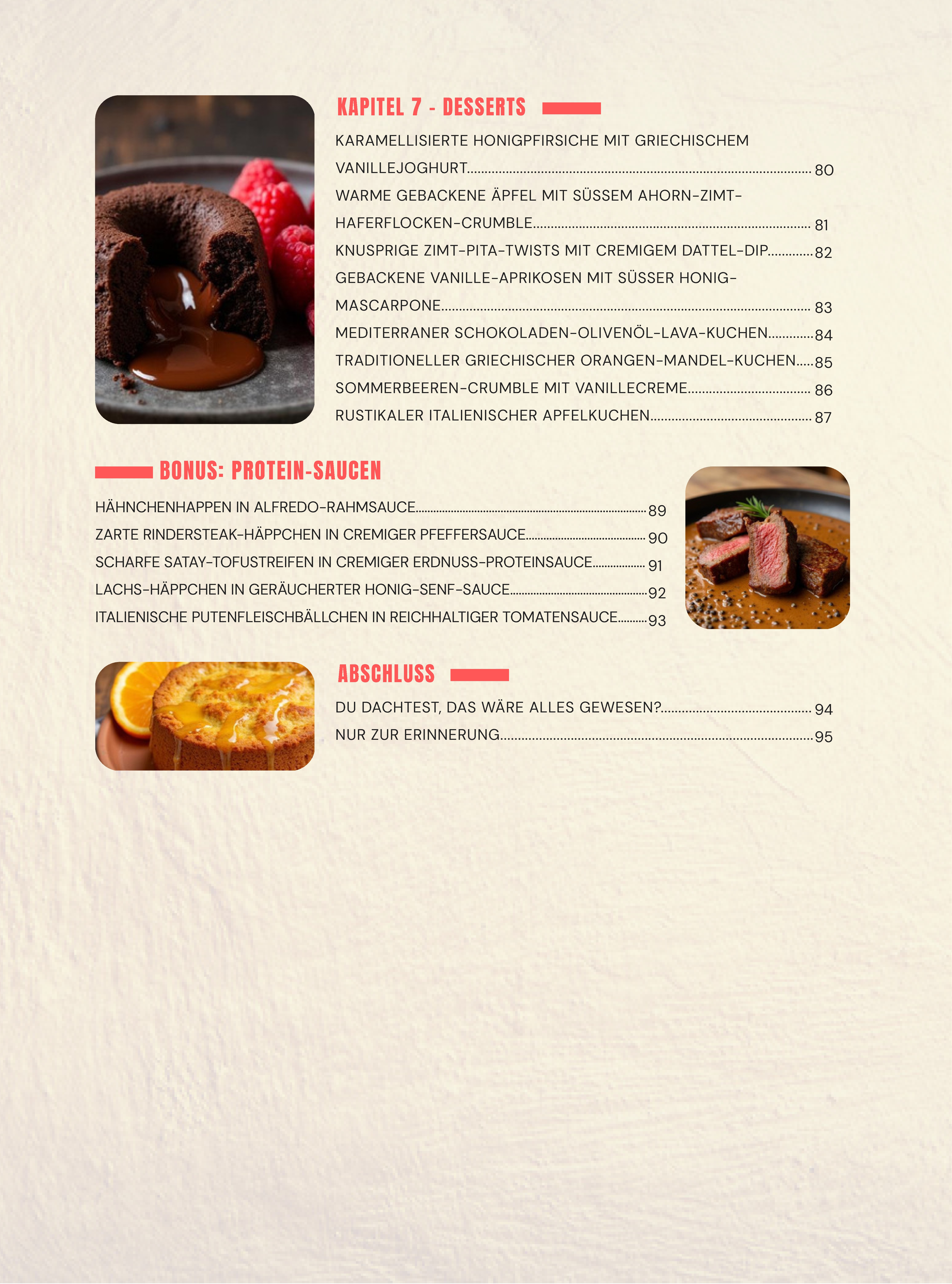 KAPITEL 7 - DESSERTS

KARAMELLISIERTE HONIGPFIRSICHE MIT GRIECHISCHEM VANILLEJOGHURT 80

WARME GEBACKENE ÄPFEL MIT SÜSSEM AHORN-ZIMT-HAFERFLOCKEN-CRUMBLE 81

KNUSPRIGE ZIMT-PITA-TWISTS MIT CREMIGEM DATTEL-DIP 82

GEBACKENE VANILLE-APRIKOSEN MIT SÜSSER HONIG-MASCARPONE 83

MEDITERRANER SCHOKOLADEN-OLIVENÖL-LAVA-KUCHEN 84

TRADITIONELLER GRIECHISCHER ORANGEN-MANDEL-KUCHEN 85

SOMMERBEEREN-CRUMBLE MIT VANILLECREME 86

RUSTIKALER ITALIENISCHER APFELKUCHEN 87

BONUS: PROTEIN-SAUCEN

HÄHNCHENHAPPEN IN ALFREDO-RAHMSAUCE 89

ZARTE RINDERSTEAK-HÄPPCHEN IN CREMIGER PFEFFERSAUCE 90

SCHARFE SATAY-TOFUSTREIFEN IN CREMIGER ERDNUSS-PROTEINSAUCE 91

LACHS-HÄPPCHEN IN GERÄUCHERTER HONIG-SENF-SAUCE 92

ITALIENISCHE PUTENFLEISCHBÄLLCHEN IN REICHHALTIGER TOMATENSAUCE 93

ABSCHLUSS

DU DACHTEST, DAS WÄRE ALLES GEWESEN? 94

NUR ZUR ERINNERUNG 95